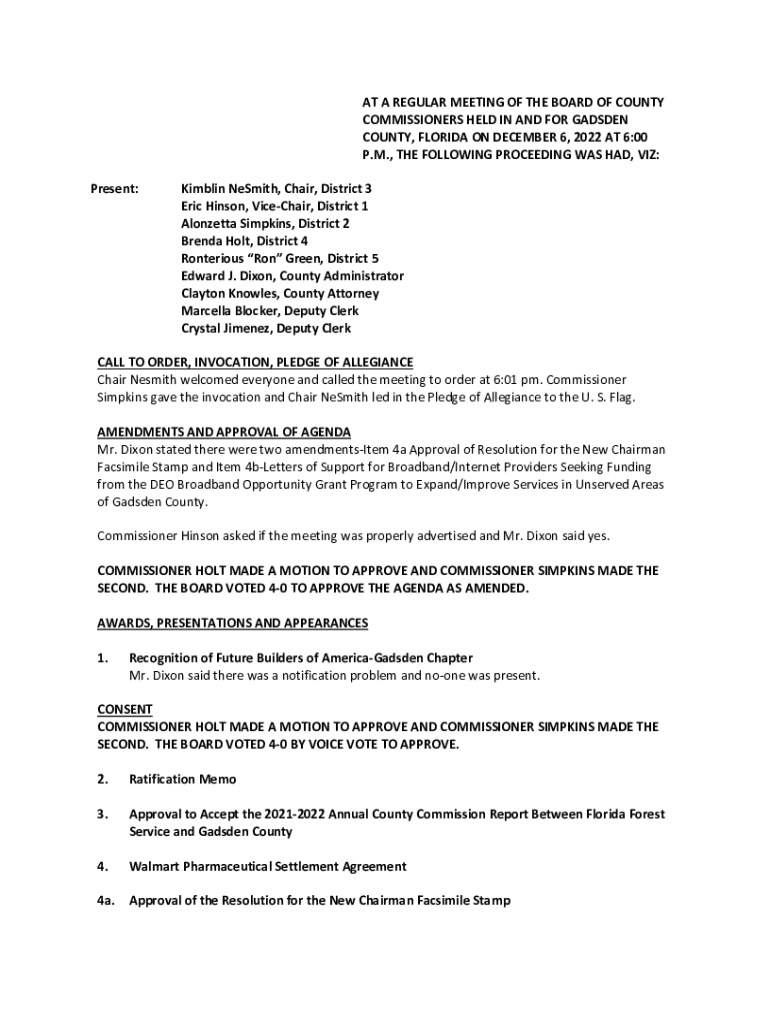 AT A REGULAR MEETING OF THE BOARD OF COUNTY COMMISSIONERS HELD IN AND FOR GADSDEN COUNTY, FLORIDA ON DECEMBER 6, 2022 AT 6:00 P.M., THE FOLLOWING PROCEEDING WAS HAD, VIZ:

Present: Kimblin NeSmith, Chair, District 3
Eric Hinson, Vice-Chair, District 1
Alonzetta Simpkins, District 2
Brenda Holt, District 4
Ronterious "Ron" Green, District 5
Edward J. Dixon, County Administrator
Clayton Knowles, County Attorney
Marcella Blocker, Deputy Clerk
Crystal Jimenez, Deputy Clerk

CALL TO ORDER, INVOCATION, PLEDGE OF ALLEGIANCE
Chair Nesmith welcomed everyone and called the meeting to order at 6:01 pm. Commissioner Simpkins gave the invocation and Chair NeSmith led in the Pledge of Allegiance to the U. S. Flag.

AMENDMENTS AND APPROVAL OF AGENDA
Mr. Dixon stated there were two amendments-Item 4a Approval of Resolution for the New Chairman Facsimile Stamp and Item 4b-Letters of Support for Broadband/Internet Providers Seeking Funding from the DEO Broadband Opportunity Grant Program to Expand/Improve Services in Unserved Areas of Gadsden County.

Commissioner Hinson asked if the meeting was properly advertised and Mr. Dixon said yes.

COMMISSIONER HOLT MADE A MOTION TO APPROVE AND COMMISSIONER SIMPKINS MADE THE SECOND. THE BOARD VOTED 4-0 TO APPROVE THE AGENDA AS AMENDED.

AWARDS, PRESENTATIONS AND APPEARANCES

1. Recognition of Future Builders of America-Gadsden Chapter
Mr. Dixon said there was a notification problem and no-one was present.

CONSENT
COMMISSIONER HOLT MADE A MOTION TO APPROVE AND COMMISSIONER SIMPKINS MADE THE SECOND. THE BOARD VOTED 4-0 BY VOICE VOTE TO APPROVE.

2. Ratification Memo

3. Approval to Accept the 2021-2022 Annual County Commission Report Between Florida Forest Service and Gadsden County

4. Walmart Pharmaceutical Settlement Agreement

4a. Approval of the Resolution for the New Chairman Facsimile Stamp